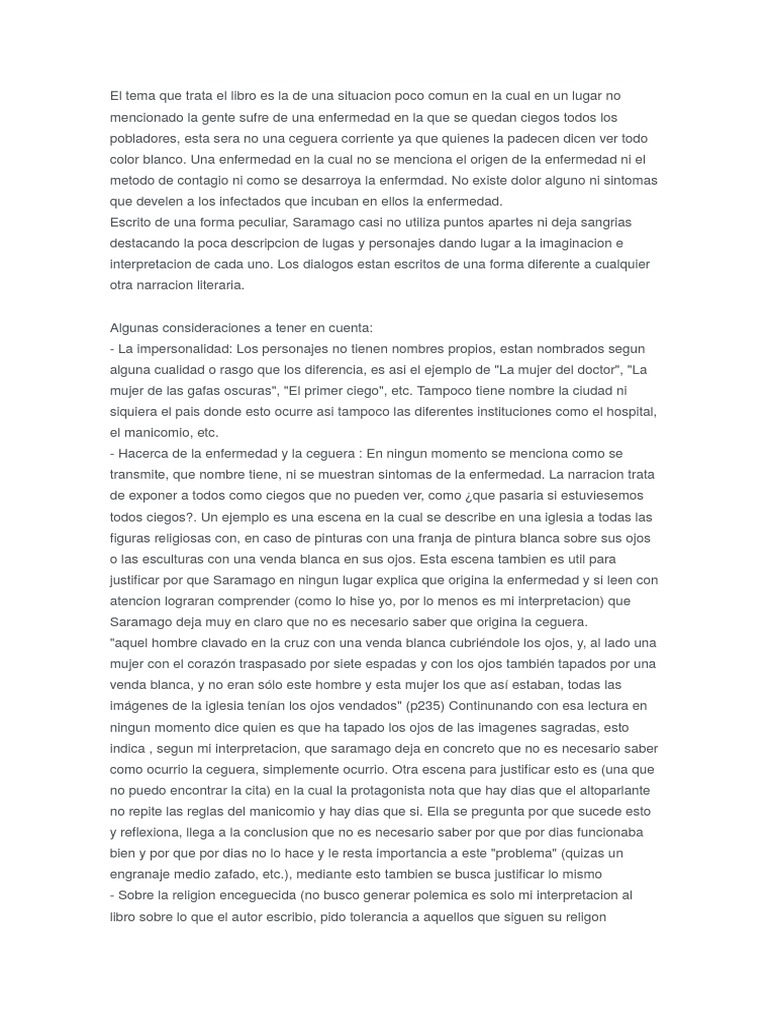 El tema que trata el libro es la de una situacion poco comun en la cual en un lugar no mencionado la gente sufre de una enfermedad en la que se quedan ciegos todos los pobladores, esta sera no una ceguera corriente ya que quienes la padecen dicen ver todo color blanco. Una enfermedad en la cual no se menciona el origen de la enfermedad ni el metodo de contagio ni como se desarroya la enfermdad. No existe dolor alguno ni sintomas que develen a los infectados que incuban en ellos la enfermedad.
Escrito de una forma peculiar, Saramago casi no utiliza puntos apartes ni deja sangrias destacando la poca descripcion de lugas y personajes dando lugar a la imaginacion e interpretacion de cada uno. Los dialogos estan escritos de una forma diferente a cualquier otra narracion literaria.

Algunas consideraciones a tener en cuenta:
- La impersonalidad: Los personajes no tienen nombres propios, estan nombrados segun alguna cualidad o rasgo que los diferencia, es asi el ejemplo de "La mujer del doctor", "La mujer de las gafas oscuras", "El primer ciego", etc. Tampoco tiene nombre la ciudad ni siquiera el pais donde esto ocurre asi tampoco las diferentes instituciones como el hospital, el manicomio, etc.
- Hacerca de la enfermedad y la ceguera : En ningun momento se menciona como se transmite, que nombre tiene, ni se muestran sintomas de la enfermedad. La narracion trata de exponer a todos como ciegos que no pueden ver, como ¿que pasaria si estuviesemos todos ciegos?. Un ejemplo es una escena en la cual se describe en una iglesia a todas las figuras religiosas con, en caso de pinturas con una franja de pintura blanca sobre sus ojos o las esculturas con una venda blanca en sus ojos. Esta escena tambien es util para justificar por que Saramago en ningun lugar explica que origina la enfermedad y si leen con atencion lograran comprender (como lo hise yo, por lo menos es mi interpretacion) que Saramago deja muy en claro que no es necesario saber que origina la ceguera.
"aquel hombre clavado en la cruz con una venda blanca cubriéndole los ojos, y, al lado una mujer con el corazón traspasado por siete espadas y con los ojos también tapados por una venda blanca, y no eran sólo este hombre y esta mujer los que así estaban, todas las imágenes de la iglesia tenían los ojos vendados" (p235) Continunando con esa lectura en ningun momento dice quien es que ha tapado los ojos de las imagenes sagradas, esto indica , segun mi interpretacion, que saramago deja en concreto que no es necesario saber como ocurrio la ceguera, simplemente ocurrio. Otra escena para justificar esto es (una que no puedo encontrar la cita) en la cual la protagonista nota que hay dias que el altoparlante no repite las reglas del manicomio y hay dias que si. Ella se pregunta por que sucede esto y reflexiona, llega a la conclusion que no es necesario saber por que por dias funcionaba bien y por que por dias no lo hace y le resta importancia a este "problema" (quizas un engranaje medio zafado, etc.), mediante esto tambien se busca justificar lo mismo
- Sobre la religion enceguecida (no busco generar polemica es solo mi interpretacion al libro sobre lo que el autor escribio, pido tolerancia a aquellos que siguen su religon